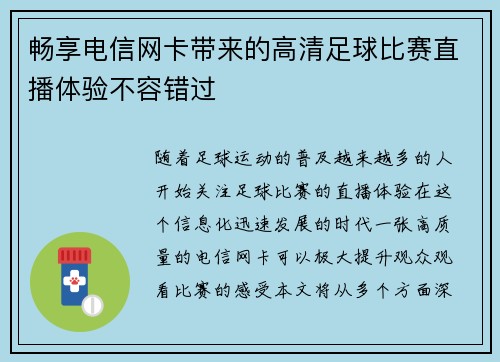 畅享电信网卡带来的高清足球比赛直播体验不容错过

随着足球运动的普及越来越多的人开始关注足球比赛的直播体验在这个信息化迅速发展的时代一张高质量的电信网卡可以极大提升观众观看比赛的感受本文将从多个方面深